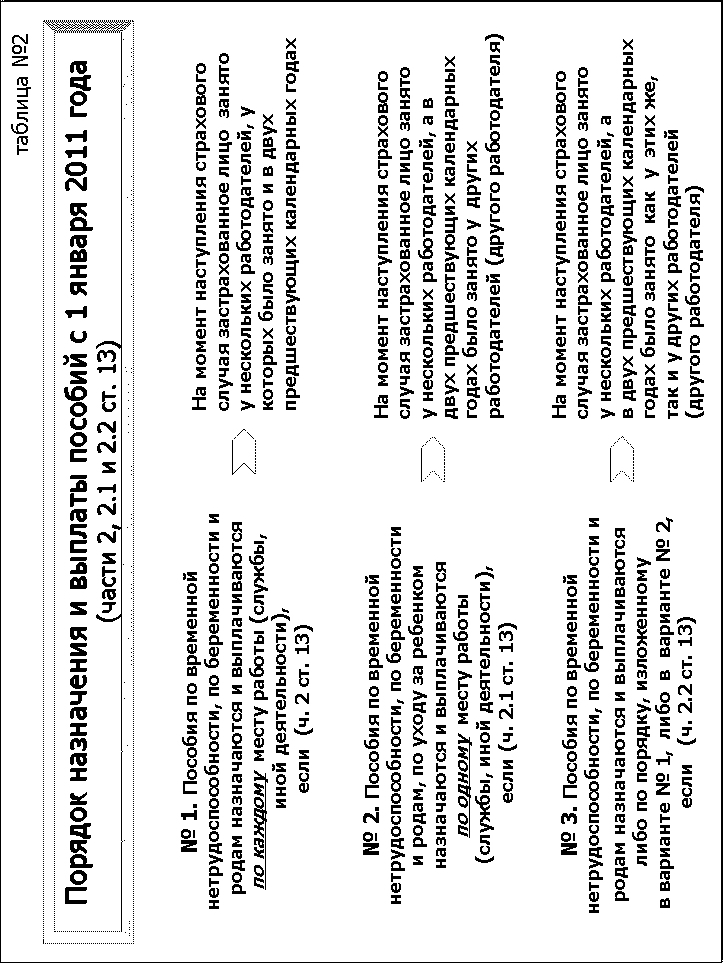 таблица №2

Порядок назначения и выплаты пособий с 1 января 2011 года
(части 2, 2.1 и 2.2 ст. 13)

№ 1. Пособия по временной нетрудоспособности, по беременности и родам назначаются и выплачиваются по каждому месту работы (службы, иной деятельности), если (ч. 2 ст. 13)

На момент наступления страхового случая застрахованное лицо занято у нескольких работодателей, у которых было занято и в двух предшествующих календарных годах

№ 2. Пособия по временной нетрудоспособности, по беременности и родам, по уходу за ребенком назначаются и выплачиваются по одному месту работы (службы, иной деятельности), если (ч. 2.1 ст. 13)

На момент наступления страхового случая застрахованное лицо занято у нескольких работодателей, а в двух предшествующих календарных годах было занято у других работодателей (другого работодателя)

№ 3. Пособия по временной нетрудоспособности, по беременности и родам назначаются и выплачиваются либо по порядку, изложенному в варианте № 1, либо в варианте № 2, если (ч. 2.2 ст. 13)

На момент наступления страхового случая застрахованное лицо занято у нескольких работодателей, а в двух предшествующих календарных годах было занято как у этих же, так и у других работодателей (другого работодателя)